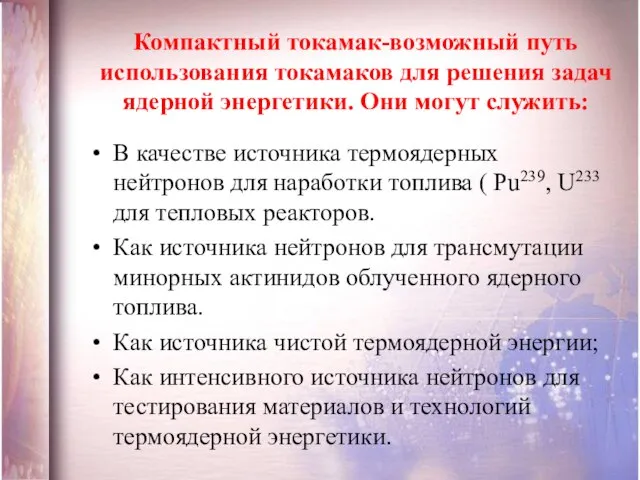 Компактный токамак-возможный путь использования токамаков для решения задач ядерной энергетики. Они могут служить:

• В качестве источника термоядерных нейтронов для наработки топлива ( $Pu^{239}$, $U^{233}$ для тепловых реакторов.
• Как источника нейтронов для трансмутации минорных актинидов облученного ядерного топлива.
• Как источника чистой термоядерной энергии;
• Как интенсивного источника нейтронов для тестирования материалов и технологий термоядерной энергетики.